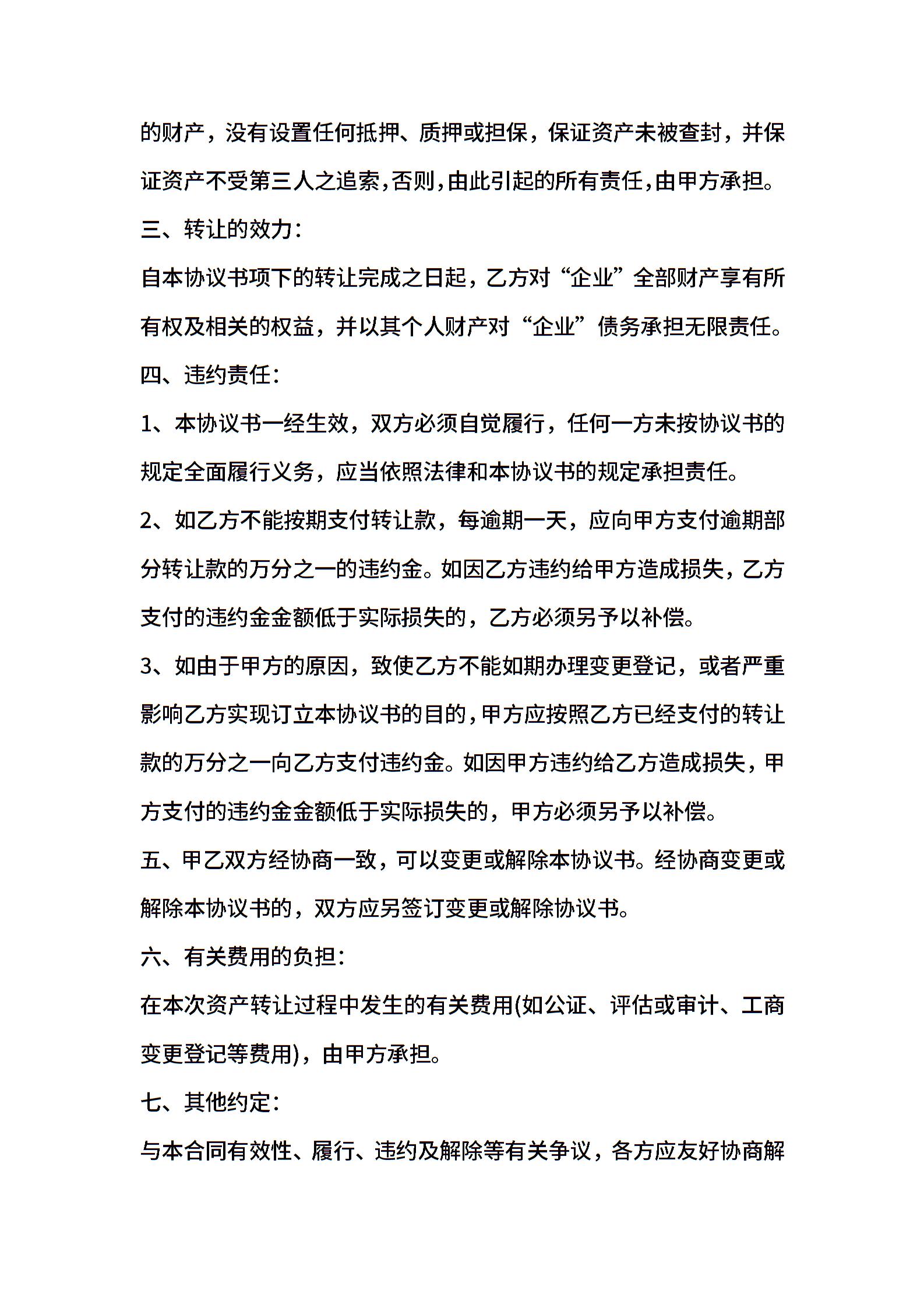 的财产，没有设置任何抵押、质押或担保，保证资产未被查封，并保证资产不受第三人之追索,否则,由此引起的所有责任,由甲方承担。

三、转让的效力:

自本协议书项下的转让完成之日起，乙方对“企业”全部财产享有所有权及相关的权益，并以其个人财产对“企业”债务承担无限责任。

四、违约责任:

1、本协议书一经生效，双方必须自觉履行，任何一方未按协议书的规定全面履行义务，应当依照法律和本协议书的规定承担责任。

2、如乙方不能按期支付转让款，每逾期一天，应向甲方支付逾期部分转让款的万分之一的违约金。如因乙方违约给甲方造成损失，乙方支付的违约金金额低于实际损失的，乙方必须另予以补偿。

3、如由于甲方的原因，致使乙方不能如期办理变更登记，或者严重影响乙方实现订立本协议书的目的,甲方应按照乙方已经支付的转让款的万分之一向乙方支付违约金。如因甲方违约给乙方造成损失，甲方支付的违约金金额低于实际损失的，甲方必须另予以补偿。

五、甲乙双方经协商一致，可以变更或解除本协议书。经协商变更或解除本协议书的，双方应另签订变更或解除协议书。

六、有关费用的负担:

在本次资产转让过程中发生的有关费用(如公证、评估或审计、工商变更登记等费用)，由甲方承担。

七、其他约定:

与本合同有效性、履行、违约及解除等有关争议，各方应友好协商解